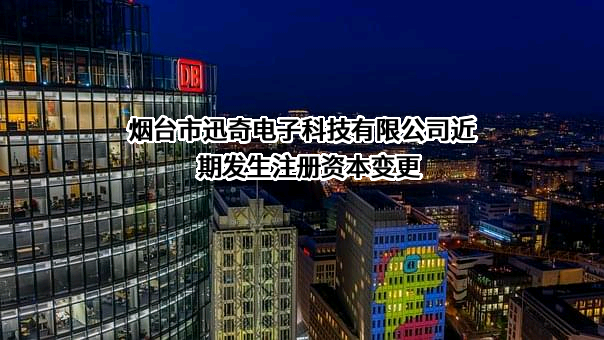 DB

烟台市迅奇电子科技有限公司近期发生注册资本变更